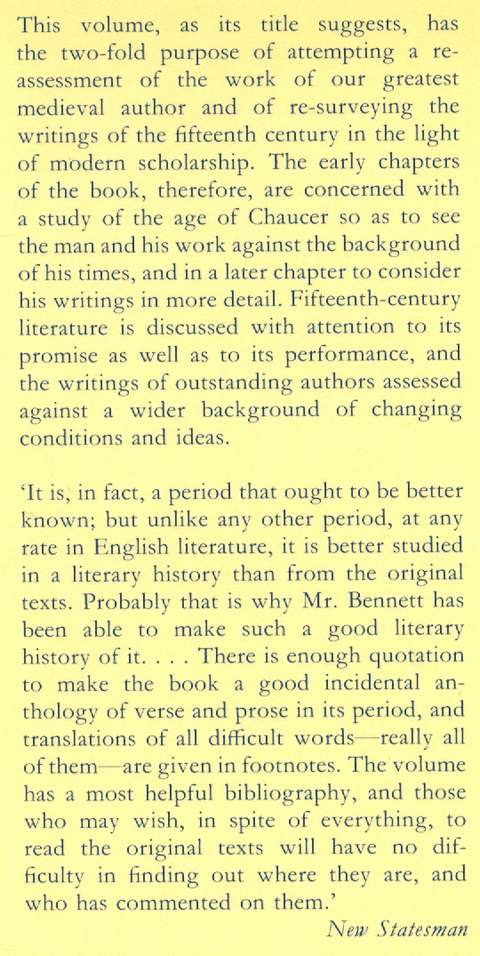 This volume, as its title suggests, has the two-fold purpose of attempting a re-assessment of the work of our greatest medieval author and of re-surveying the writings of the fifteenth century in the light of modern scholarship. The early chapters of the book, therefore, are concerned with a study of the age of Chaucer so as to see the man and his work against the background of his times, and in a later chapter to consider his writings in more detail. Fifteenth-century literature is discussed with attention to its promise as well as to its performance, and the writings of outstanding authors assessed against a wider background of changing conditions and ideas.

'It is, in fact, a period that ought to be better known; but unlike any other period, at any rate in English literature, it is better studied in a literary history than from the original texts. Probably that is why Mr. Bennett has been able to make such a good literary history of it. . . . There is enough quotation to make the book a good incidental anthology of verse and prose in its period, and translations of all difficult words—really all of them—are given in footnotes. The volume has a most helpful bibliography, and those who may wish, in spite of everything, to read the original texts will have no difficulty in finding out where they are, and who has commented on them.'

New Statesman